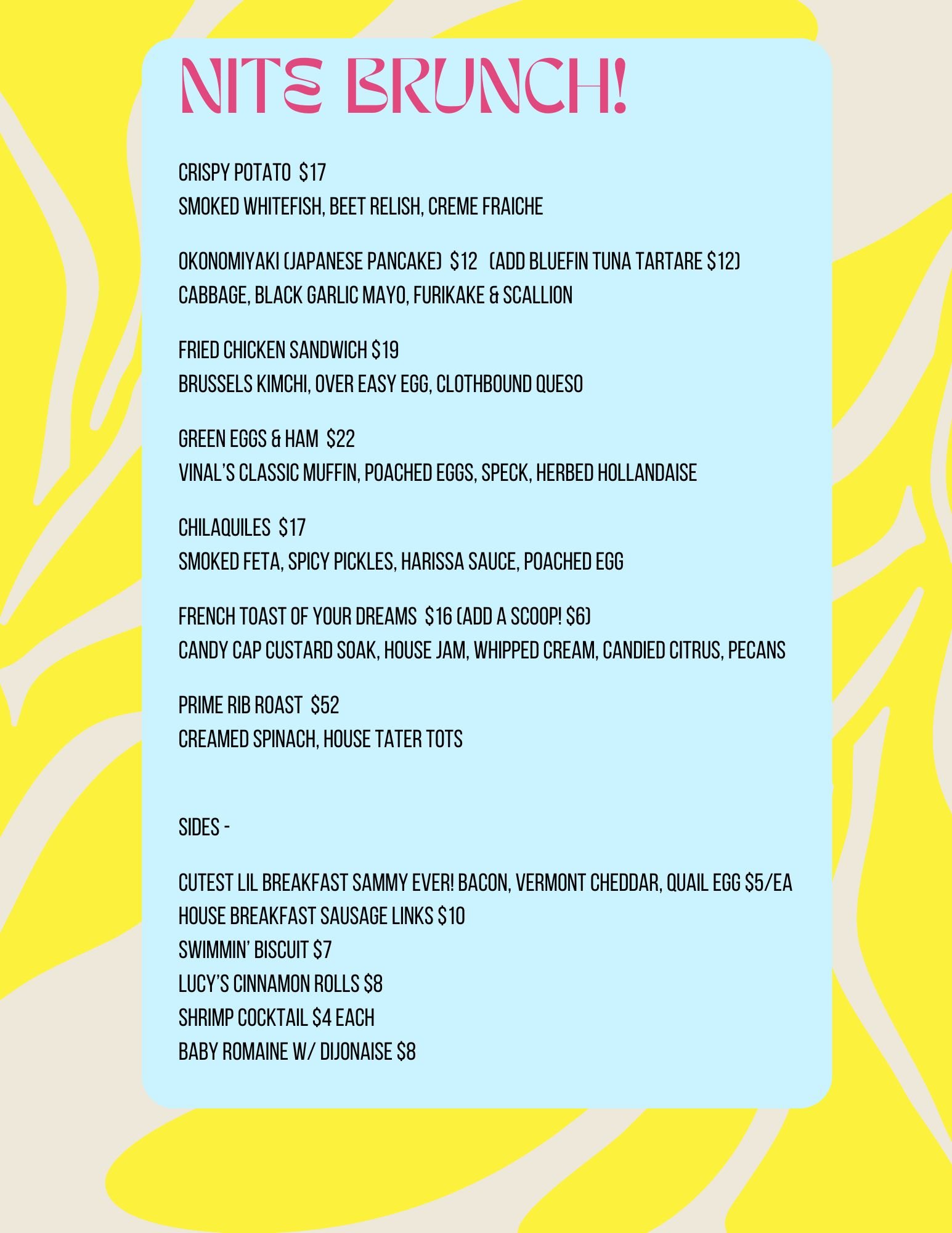 NITE BRUNCH!

CRISPY POTATO $17
SMOKED WHITEFISH, BEET RELISH, CREME FRAICHE

OKONOMIYAKI (JAPANESE PANCAKE) $12 (ADD BLUEFIN TUNA TARTARE $12)
CABBAGE, BLACK GARLIC MAYO, FURIKAKE & SCALLION

FRIED CHICKEN SANDWICH $19
BRUSSELS KIMCHI, OVER EASY EGG, CLOTHBOUND QUESO

GREEN EGGS & HAM $22
VINAL'S CLASSIC MUFFIN, POACHED EGGS, SPECK, HERBED HOLLANDAISE

CHILAQUILES $17
SMOKED FETA, SPICY PICKLES, HARISSA SAUCE, POACHED EGG

FRENCH TOAST OF YOUR DREAMS $16 (ADD A SCOOP! $6)
CANDY CAP CUSTARD SOAK, HOUSE JAM, WHIPPED CREAM, CANDIED CITRUS, PECANS

PRIME RIB ROAST $52
CREAMED SPINACH, HOUSE TATER TOTS

SIDES -

CUTEST LIL BREAKFAST SAMMY EVER! BACON, VERMONT CHEDDAR, QUAIL EGG $5/EA
HOUSE BREAKFAST SAUSAGE LINKS $10
SWIMMIN' BISCUIT $7
LUCY'S CINNAMON ROLLS $8
SHRIMP COCKTAIL $4 EACH
BABY ROMAINE W/ DIJONAISE $8